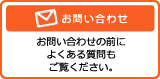 お問い合わせ

お問い合わせの前に
よくある質問も
ご覧ください。